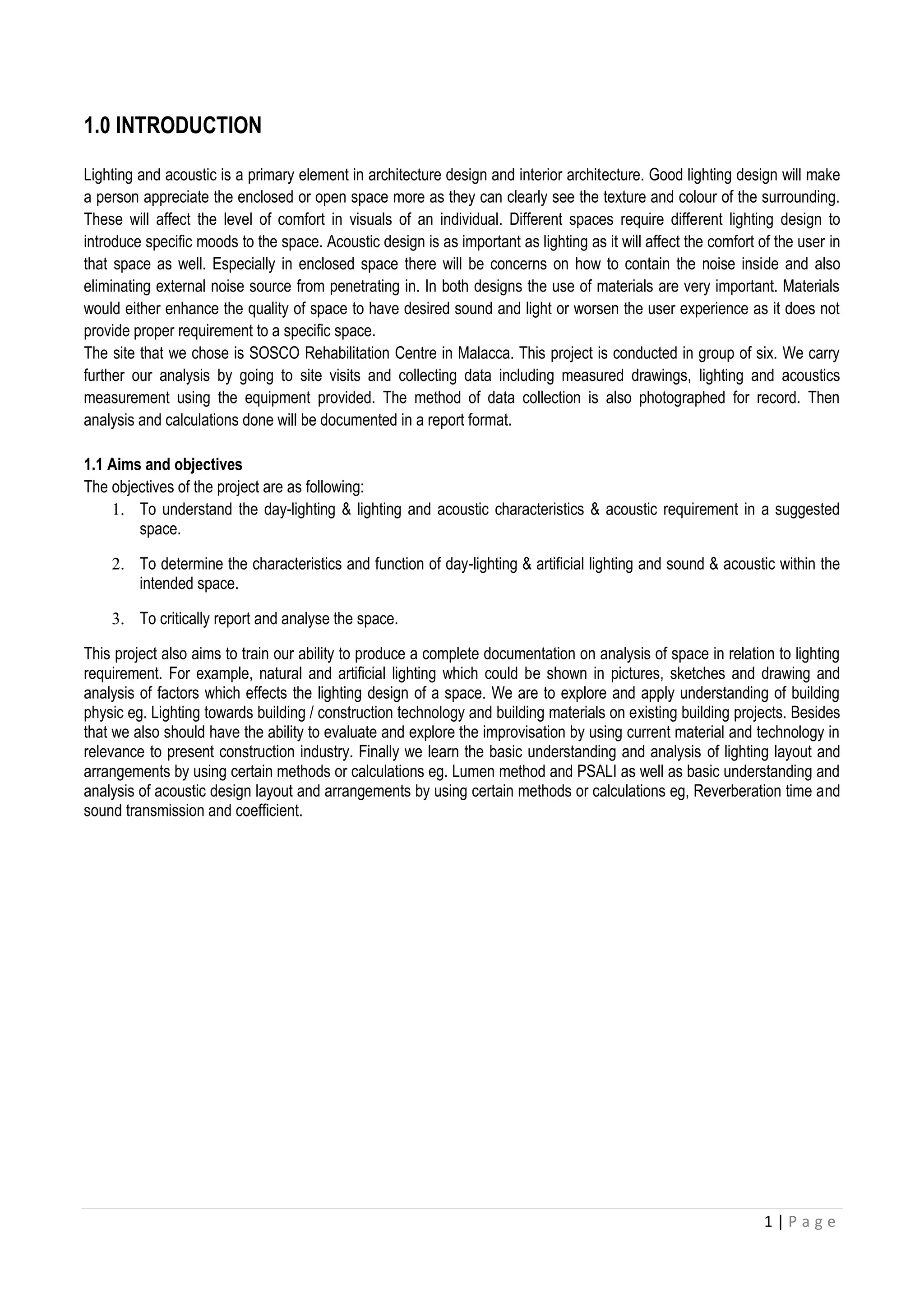 1.0 INTRODUCTION

Lighting and acoustic is a primary element in architecture design and interior architecture. Good lighting design will make a person appreciate the enclosed or open space more as they can clearly see the texture and colour of the surrounding. These will affect the level of comfort in visuals of an individual. Different spaces require different lighting design to introduce specific moods to the space. Acoustic design is as important as lighting as it will affect the comfort of the user in that space as well. Especially in enclosed space there will be concerns on how to contain the noise inside and also eliminating external noise source from penetrating in. In both designs the use of materials are very important. Materials would either enhance the quality of space to have desired sound and light or worsen the user experience as it does not provide proper requirement to a specific space.
The site that we chose is SOSCO Rehabilitation Centre in Malacca. This project is conducted in group of six. We carry further our analysis by going to site visits and collecting data including measured drawings, lighting and acoustics measurement using the equipment provided. The method of data collection is also photographed for record. Then analysis and calculations done will be documented in a report format.

1.1 Aims and objectives
The objectives of the project are as following:
1. To understand the day-lighting & lighting and acoustic characteristics & acoustic requirement in a suggested space.
2. To determine the characteristics and function of day-lighting & artificial lighting and sound & acoustic within the intended space.
3. To critically report and analyse the space.

This project also aims to train our ability to produce a complete documentation on analysis of space in relation to lighting requirement. For example, natural and artificial lighting which could be shown in pictures, sketches and drawing and analysis of factors which effects the lighting design of a space. We are to explore and apply understanding of building physic eg. Lighting towards building / construction technology and building materials on existing building projects. Besides that we also should have the ability to evaluate and explore the improvisation by using current material and technology in relevance to present construction industry. Finally we learn the basic understanding and analysis of lighting layout and arrangements by using certain methods or calculations eg. Lumen method and PSALI as well as basic understanding and analysis of acoustic design layout and arrangements by using certain methods or calculations eg, Reverberation time and sound transmission and coefficient.

1 | P a g e